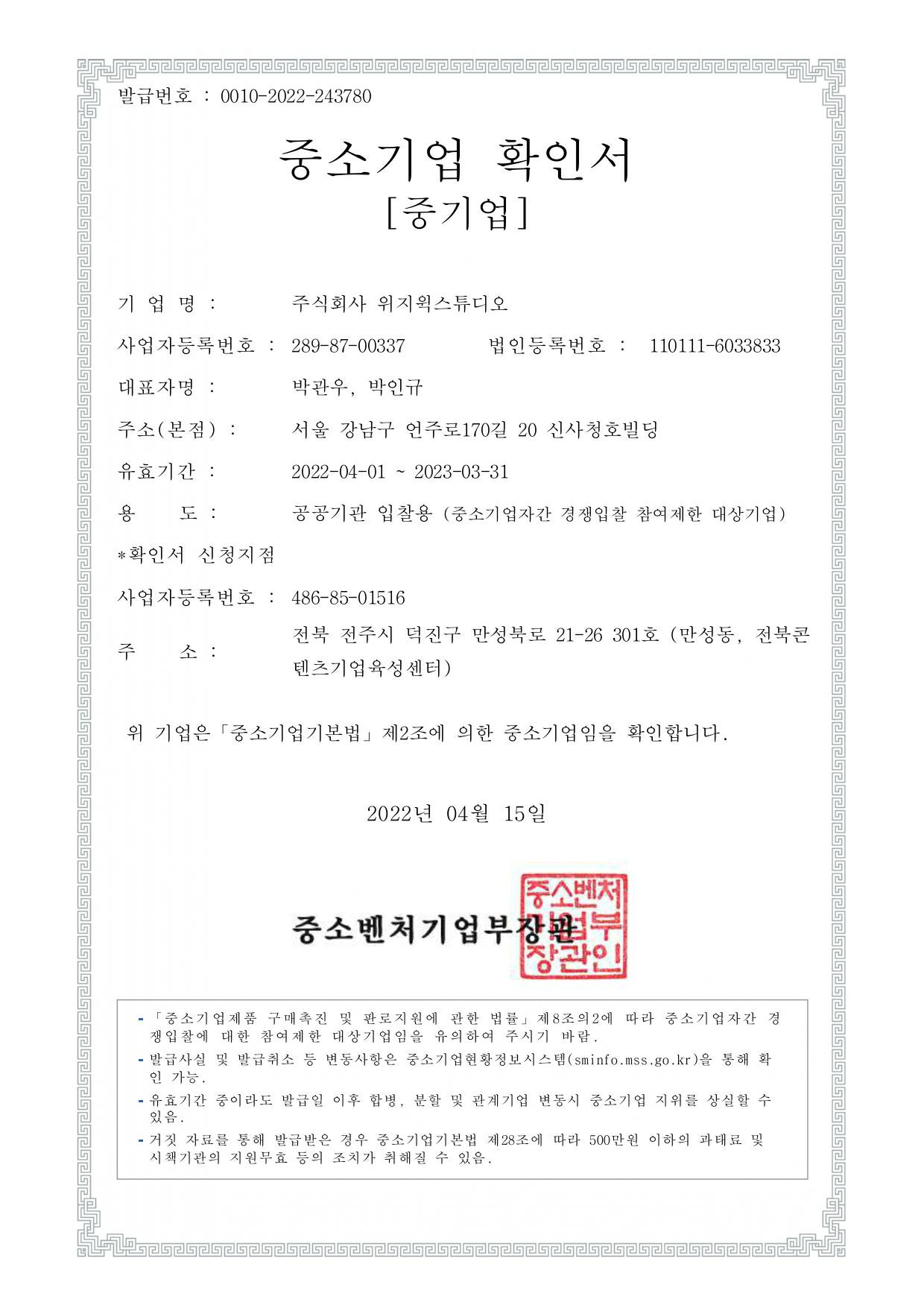 발급번호 : 0010-2022-243780

중소기업 확인서
[중기업]

기 업 명 : 주식회사 위지윅스튜디오

사업자등록번호 : 289-87-00337 법인등록번호 : 110111-6033833

대표자명 : 박관우, 박인규

주소(본점) : 서울 강남구 언주로170길 20 신사청호빌딩

유효기간 : 2022-04-01 ~ 2023-03-31

용 도 : 공공기관 입찰용 (중소기업자간 경쟁입찰 참여제한 대상기업)

*확인서 신청지점

사업자등록번호 : 486-85-01516

주 소 : 전북 전주시 덕진구 만성북로 21-26 301호 (만성동, 전북콘텐츠기업육성센터)

위 기업은「중소기업기본법」제2조에 의한 중소기업임을 확인합니다.

2022년 04월 15일

중소벤처기업부장관

중소벤처기업부장관인

- 「중소기업제품 구매촉진 및 판로지원에 관한 법률」제8조의2에 따라 중소기업자간 경쟁입찰에 대한 참여제한 대상기업임을 유의하여 주시기 바람.
- 발급사실 및 발급취소 등 변동사항은 중소기업현황정보시스템(sminfo.mss.go.kr)을 통해 확인 가능.
- 유효기간 중이라도 발급일 이후 합병, 분할 및 관계기업 변동시 중소기업 지위를 상실할 수 있음.
- 거짓 자료를 통해 발급받은 경우 중소기업기본법 제28조에 따라 500만원 이하의 과태료 및 시책기관의 지원무효 등의 조치가 취해질 수 있음.